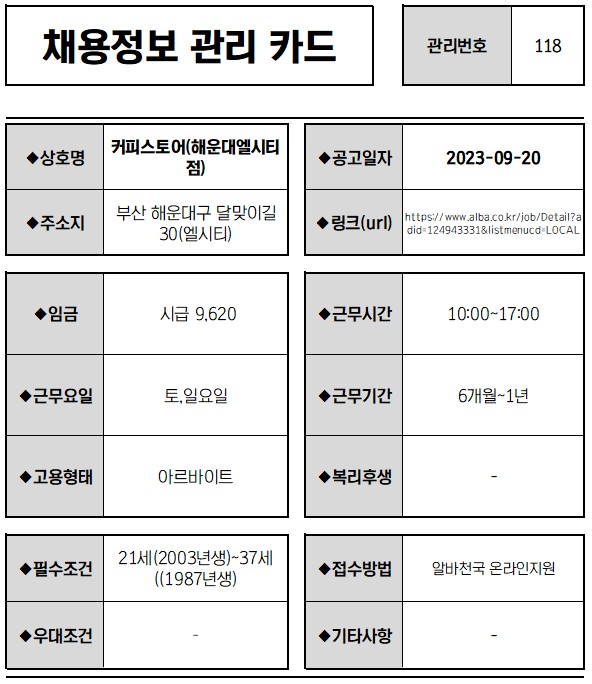 채용정보 관리 카드

| 관리번호 | 118 |
|---|---|

| ◆상호명 | 커피스토어(해운대엘시티점) | ◆공고일자 | 2023-09-20 |
|---|---|---|---|
| ◆주소지 | 부산 해운대구 달맞이길 30(엘시티) | ◆링크(url) | https://www.alba.co.kr/job/Detail?adid=124943331&listmenucd=LOCAL |

| ◆임금 | 시급 9,620 | ◆근무시간 | 10:00~17:00 |
|---|---|---|---|
| ◆근무요일 | 토,일요일 | ◆근무기간 | 6개월~1년 |
| ◆고용형태 | 아르바이트 | ◆복리후생 | - |

| ◆필수조건 | 21세(2003년생)~37세((1987년생) | ◆접수방법 | 알바천국 온라인지원 |
|---|---|---|---|
| ◆우대조건 | - | ◆기타사항 | - |